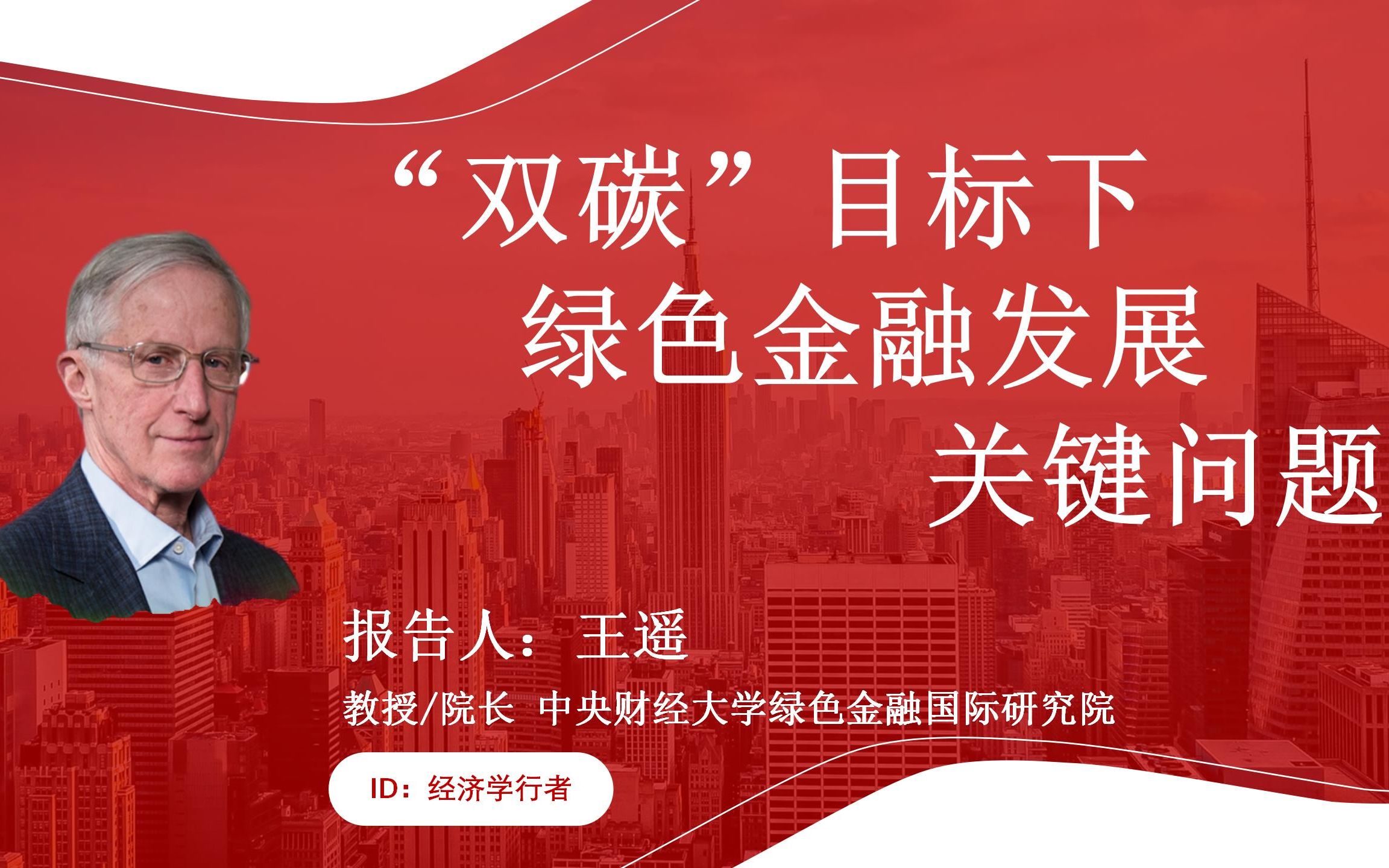 “双碳”目标下
绿色金融发展
关键问题

报告人：王遥

教授/院长 中央财经大学绿色金融国际研究院

ID：经济学行者